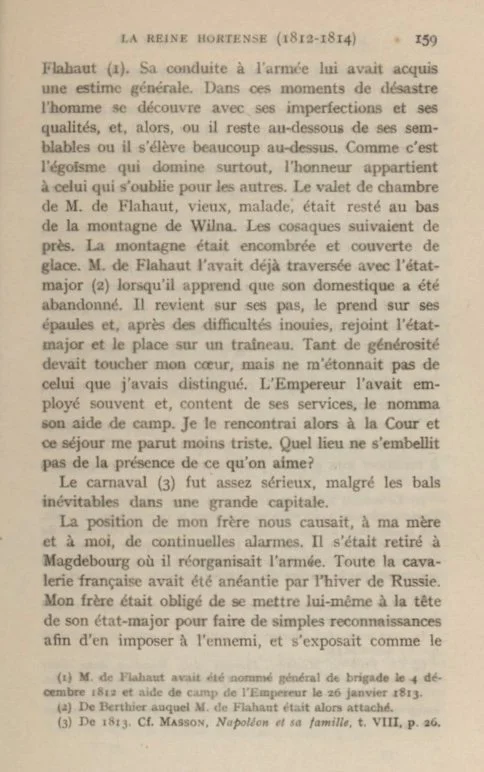 LA REINE HORTENSE (1812-1814) 159

Flahaut (1). Sa conduite à l'armée lui avait acquis une estime générale. Dans ces moments de désastre l'homme se découvre avec ses imperfections et ses qualités, et, alors, ou il reste au-dessous de ses semblables ou il s'élève beaucoup au-dessus. Comme c'est l'égoïsme qui domine surtout, l'honneur appartient à celui qui s'oublie pour les autres. Le valet de chambre de M. de Flahaut, vieux, malade, était resté au bas de la montagne de Wilna. Les cosaques suivaient de près. La montagne était encombrée et couverte de glace. M. de Flahaut l'avait déjà traversée avec l'état-major (2) lorsqu'il apprend que son domestique a été abandonné. Il revient sur ses pas, le prend sur ses épaules et, après des difficultés inouies, rejoint l'état-major et le place sur un traîneau. Tant de générosité devait toucher mon cœur, mais ne m'étonnait pas de celui que j'avais distingué. L'Empereur l'avait employé souvent et, content de ses services, le nomma son aide de camp. Je le rencontrai alors à la Cour et ce séjour me parut moins triste. Quel lieu ne s'embellit pas de la présence de ce qu'on aime?

Le carnaval (3) fut assez sérieux, malgré les bals inévitables dans une grande capitale.

La position de mon frère nous causait, à ma mère et à moi, de continuelles alarmes. Il s'était retiré à Magdebourg où il réorganisait l'armée. Toute la cavalerie française avait été anéantie par l'hiver de Russie. Mon frère était obligé de se mettre lui-même à la tête de son état-major pour faire de simples reconnaissances afin d'en imposer à l'ennemi, et s'exposait comme le

(1) M. de Flahaut avait été nommé général de brigade le 4 décembre 1812 et aide de camp de l'Empereur le 26 janvier 1813.
(2) De Berthier auquel M. de Flahaut était alors attaché.
(3) De 1813. Cf. MASSON, Napoléon et sa famille, t. VIII, p. 26.